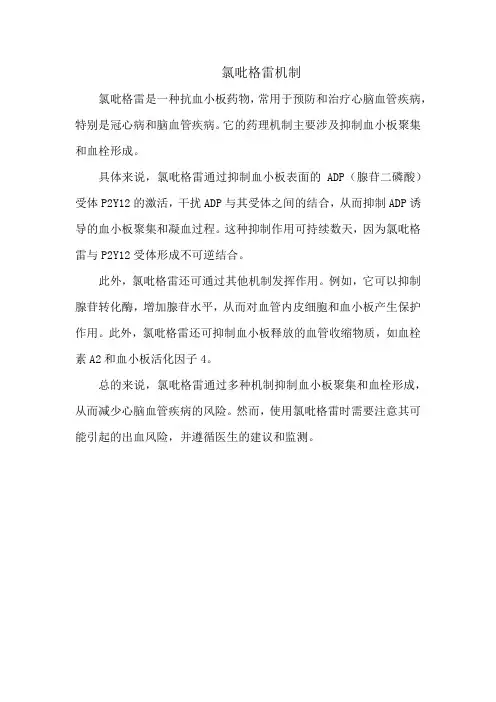 氯吡格雷机制

氯吡格雷是一种抗血小板药物，常用于预防和治疗心脑血管疾病，特别是冠心病和脑血管疾病。它的药理机制主要涉及抑制血小板聚集和血栓形成。

具体来说，氯吡格雷通过抑制血小板表面的 ADP（腺苷二磷酸）受体 P2Y12 的激活，干扰 ADP 与其受体之间的结合，从而抑制 ADP 诱导的血小板聚集和凝血过程。这种抑制作用可持续数天，因为氯吡格雷与 P2Y12 受体形成不可逆结合。

此外，氯吡格雷还可通过其他机制发挥作用。例如，它可以抑制腺苷转化酶，增加腺苷水平，从而对血管内皮细胞和血小板产生保护作用。此外，氯吡格雷还可抑制血小板释放的血管收缩物质，如血栓素 A2 和血小板活化因子 4。

总的来说，氯吡格雷通过多种机制抑制血小板聚集和血栓形成，从而减少心脑血管疾病的风险。然而，使用氯吡格雷时需要注意其可能引起的出血风险，并遵循医生的建议和监测。